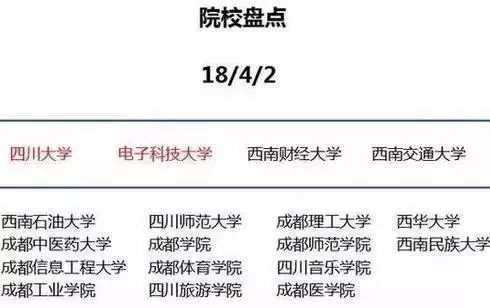 院校盘点

18/4/2

四川大学 电子科技大学 西南财经大学 西南交通大学

西南石油大学
成都中医药大学
成都信息工程大学
成都工业学院

四川师范大学
成都学院
成都体育学院
四川旅游学院

成都理工大学
成都师范学院
四川音乐学院
成都医学院

西华大学
西南民族大学